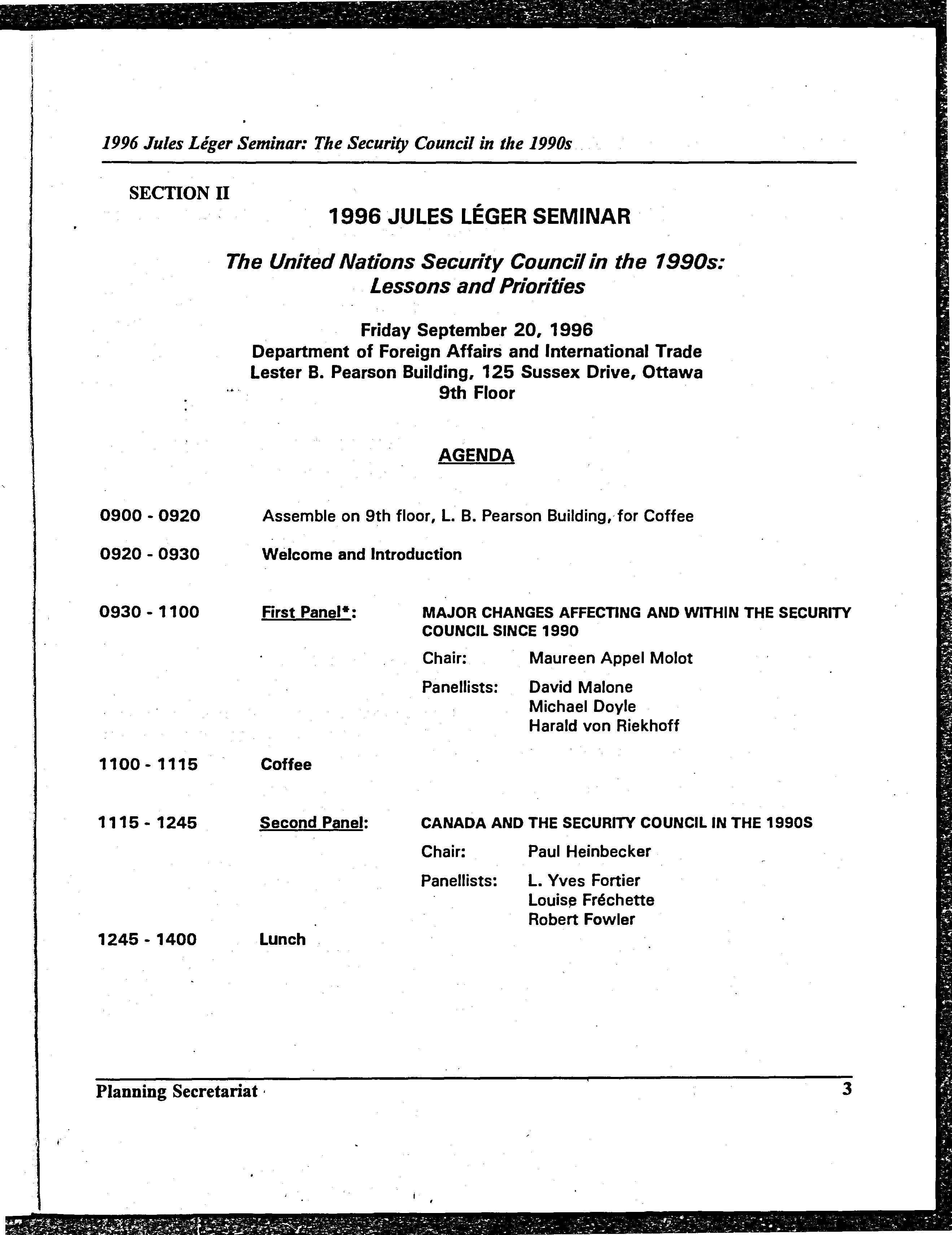 1996 Jules Léger Seminar: The Security Council in the 1990s

SECTION II

1996 JULES LÉGER SEMINAR

The United Nations Security Council in the 1990s: Lessons and Priorities

Friday September 20, 1996
Department of Foreign Affairs and International Trade
Lester B. Pearson Building, 125 Sussex Drive, Ottawa
9th Floor

AGENDA

0900 - 0920 Assemble on 9th floor, L. B. Pearson Building, for Coffee

0920 - 0930 Welcome and Introduction

0930 - 1100 First Panel*: MAJOR CHANGES AFFECTING AND WITHIN THE SECURITY COUNCIL SINCE 1990

Chair: Maureen Appel Molot

Panellists: David Malone
Michael Doyle
Harald von Riekhoff

1100 - 1115 Coffee

1115 - 1245 Second Panel: CANADA AND THE SECURITY COUNCIL IN THE 1990S

Chair: Paul Heinbecker

Panellists: L. Yves Fortier
Louise Fréchette
Robert Fowler

1245 - 1400 Lunch

Planning Secretariat 3